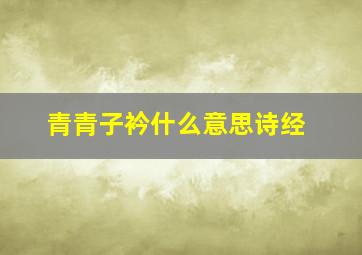 青青子衿什么意思诗经